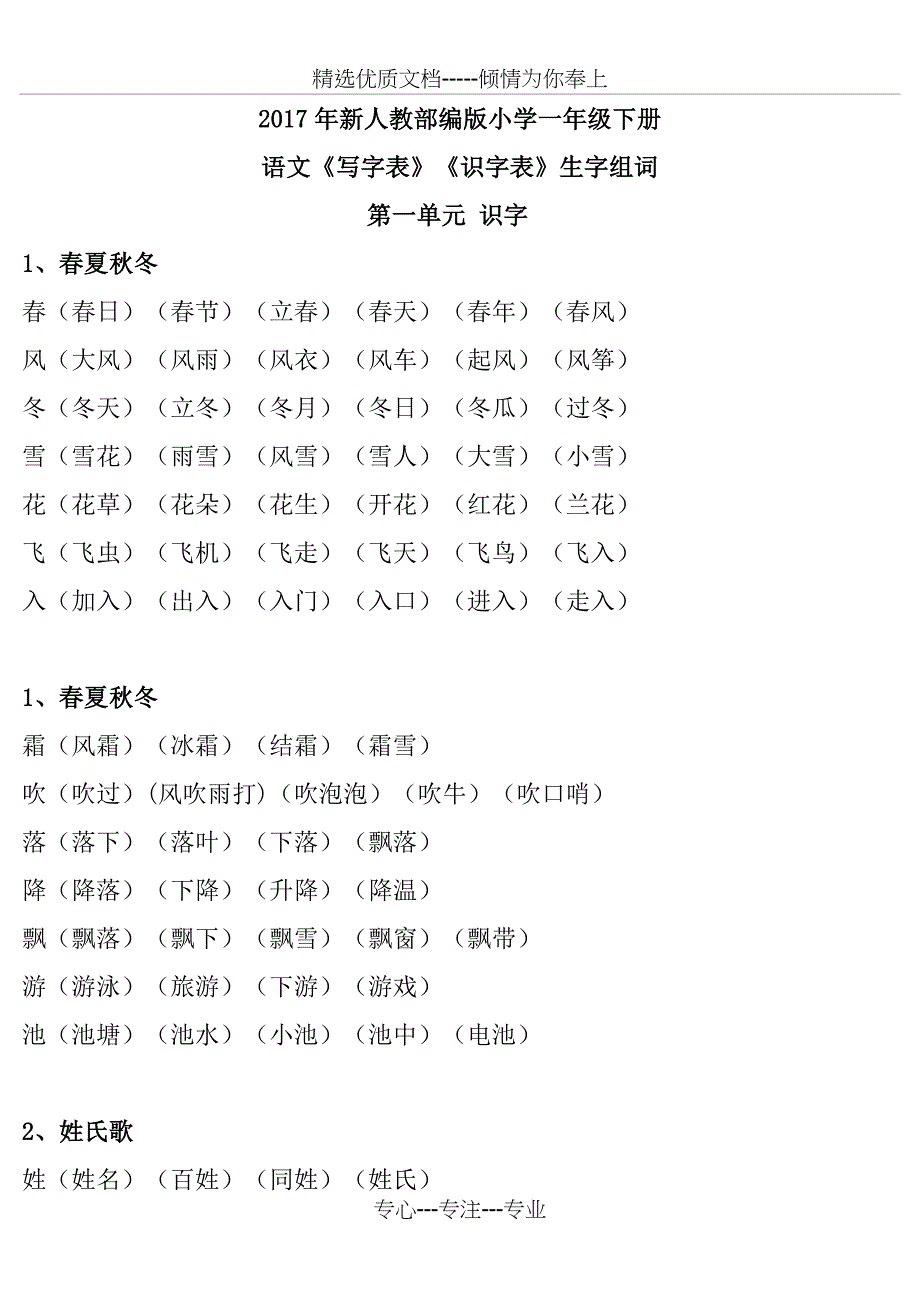 精选优质文档-----倾情为你奉上

2017年新人教部编版小学一年级下册

语文《写字表》《识字表》生字组词

第一单元 识字

1、春夏秋冬

春（春日）（春节）（立春）（春天）（春年）（春风）

风（大风）（风雨）（风衣）（风车）（起风）（风筝）

冬（冬天）（立冬）（冬月）（冬日）（冬瓜）（过冬）

雪（雪花）（雨雪）（风雪）（雪人）（大雪）（小雪）

花（花草）（花朵）（花生）（开花）（红花）（兰花）

飞（飞虫）（飞机）（飞走）（飞天）（飞鸟）（飞入）

入（加入）（出入）（入门）（入口）（进入）（走入）

1、春夏秋冬

霜（风霜）（冰霜）（结霜）（霜雪）

吹（吹过）(风吹雨打)（吹泡泡）（吹牛）（吹口哨）

落（落下）（落叶）（下落）（飘落）

降（降落）（下降）（升降）（降温）

飘（飘落）（飘下）（飘雪）（飘窗）（飘带）

游（游泳）（旅游）（下游）（游戏）

池（池塘）（池水）（小池）（池中）（电池）

2、姓氏歌

姓（姓名）（百姓）（同姓）（姓氏）

专心---专注---专业